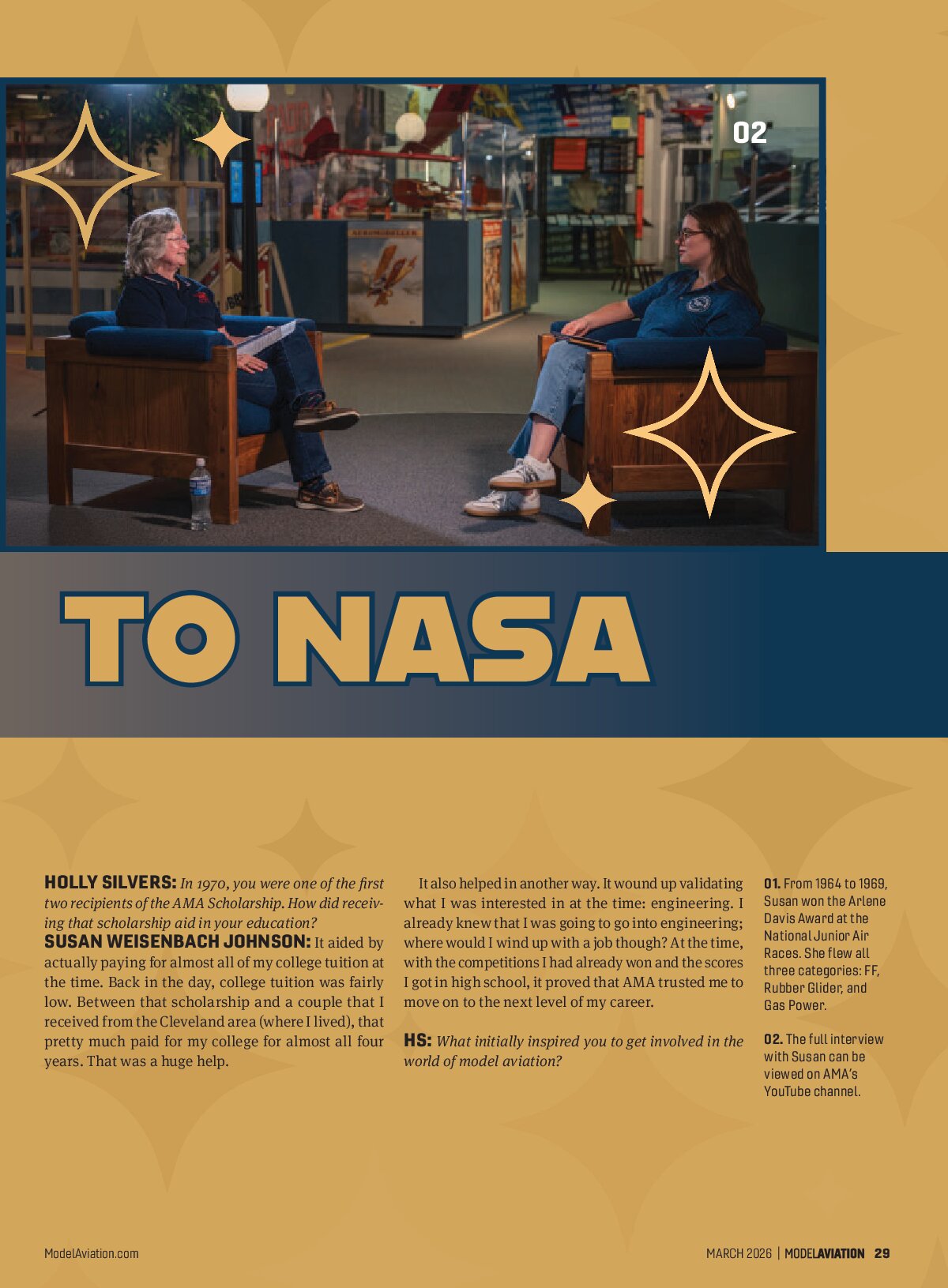 02

TO NASA

HOLLY SILVERS: In 1970, you were one of the first two recipients of the AMA Scholarship. How did receiving that scholarship aid in your education?

SUSAN WEISENBACH JOHNSON: It aided by actually paying for almost all of my college tuition at the time. Back in the day, college tuition was fairly low. Between that scholarship and a couple that I received from the Cleveland area (where I lived), that pretty much paid for my college for almost all four years. That was a huge help.

It also helped in another way. It wound up validating what I was interested in at the time: engineering. I already knew that I was going to go into engineering; where would I wind up with a job though? At the time, with the competitions I had already won and the scores I got in high school, it proved that AMA trusted me to move on to the next level of my career.

HS: What initially inspired you to get involved in the world of model aviation?

01. From 1964 to 1969, Susan won the Arlene Davis Award at the National Junior Air Races. She flew all three categories: FF, Rubber Glider, and Gas Power.

02. The full interview with Susan can be viewed on AMA's YouTube channel.

ModelAviation.com

MARCH 2026 | MODELAVIATION 29